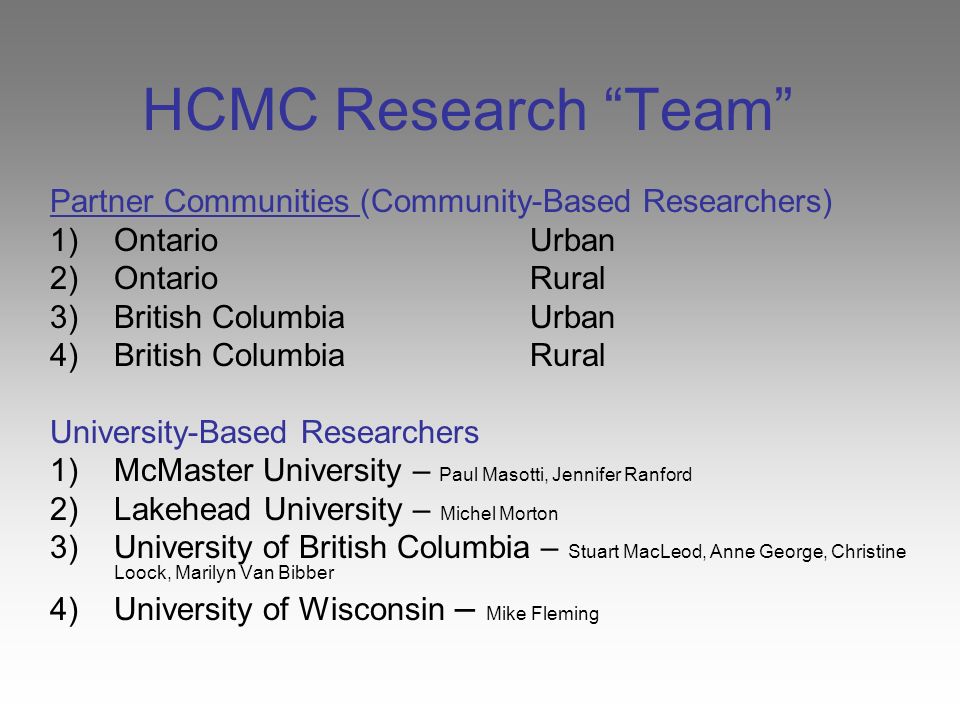 HCMC Research “Team”

Partner Communities (Community-Based Researchers)
1) Ontario Urban
2) Ontario Rural
3) British Columbia Urban
4) British Columbia Rural

University-Based Researchers
1) McMaster University – Paul Masotti, Jennifer Ranford
2) Lakehead University – Michel Morton
3) University of British Columbia – Stuart MacLeod, Anne George, Christine Loock, Marilyn Van Bibber
4) University of Wisconsin – Mike Fleming